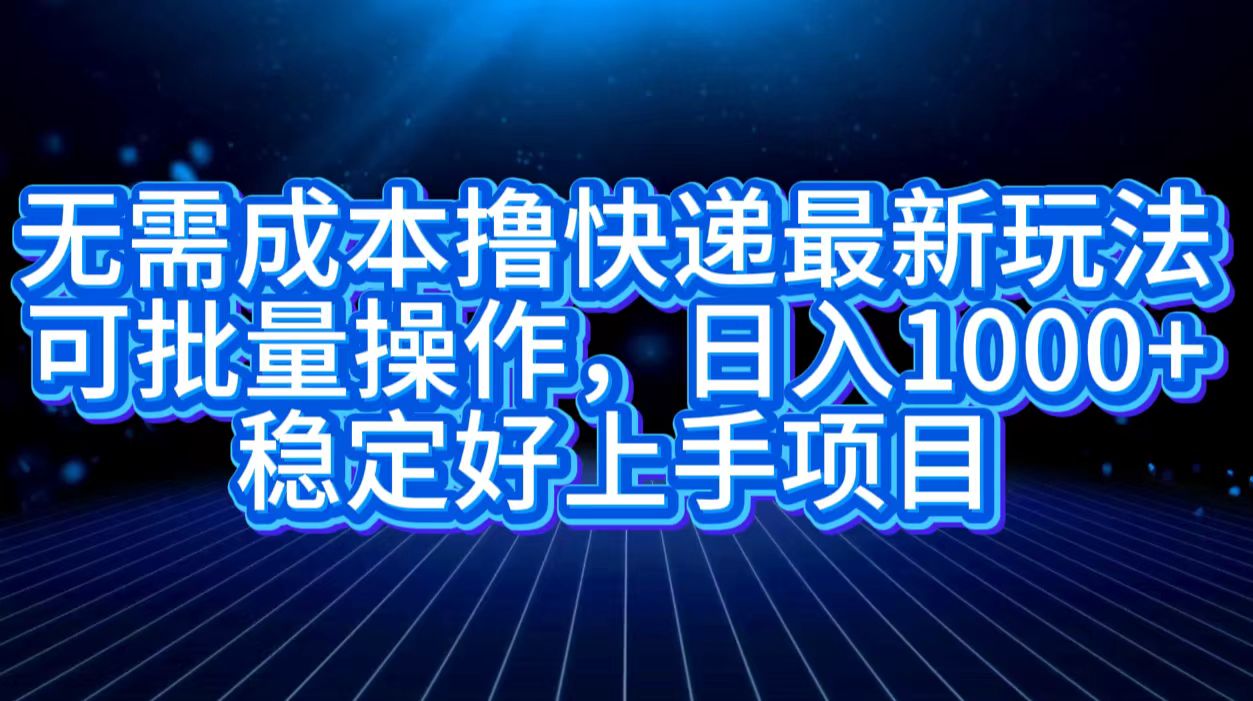 无需成本撸快递最新玩法
可批量操作，日入1000+
稳定好上手项目